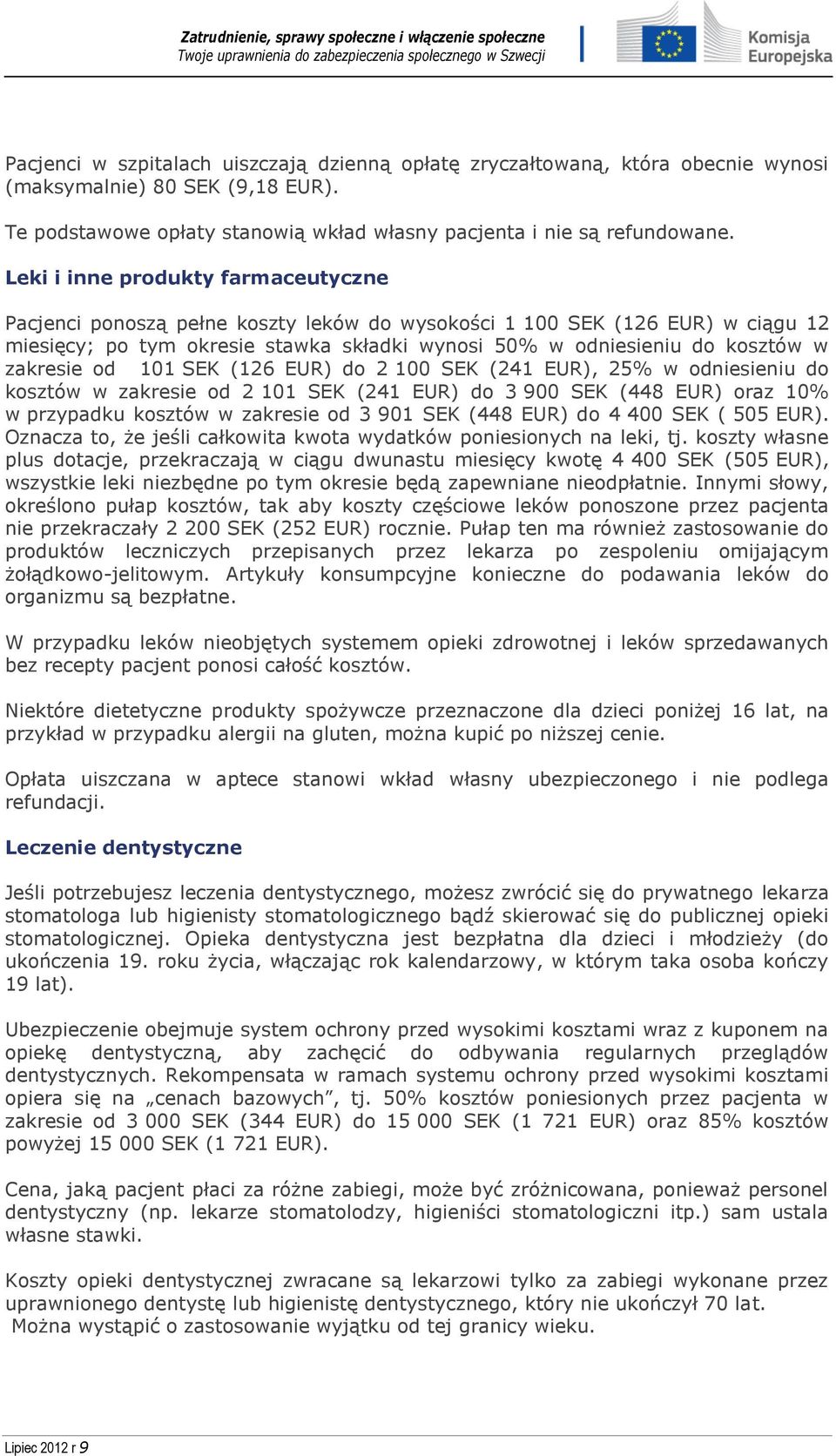 Zatrudnienie, sprawy społeczne i włączenie społeczne
Twoje uprawnienia do zabezpieczenia społecznego w Szwecji

Komisja Europejska

Pacjenci w szpitalach uiszczają dzienną opłatę zryczałtowaną, która obecnie wynosi (maksymalnie) 80 SEK (9,18 EUR).

Te podstawowe opłaty stanowią wkład własny pacjenta i nie są refundowane.

Leki i inne produkty farmaceutyczne

Pacjenci ponoszą pełne koszty leków do wysokości 1 100 SEK (126 EUR) w ciągu 12 miesięcy; po tym okresie stawka składki wynosi 50% w odniesieniu do kosztów w zakresie od 101 SEK (126 EUR) do 2 100 SEK (241 EUR), 25% w odniesieniu do kosztów w zakresie od 2 101 SEK (241 EUR) do 3 900 SEK (448 EUR) oraz 10% w przypadku kosztów w zakresie od 3 901 SEK (448 EUR) do 4 400 SEK ( 505 EUR). Oznacza to, że jeśli całkowita kwota wydatków poniesionych na leki, tj. koszty własne plus dotacje, przekraczają w ciągu dwunastu miesięcy kwotę 4 400 SEK (505 EUR), wszystkie leki niezbędne po tym okresie będą zapewniane nieodpłatnie. Innymi słowy, określono pułap kosztów, tak aby koszty częściowe leków ponoszone przez pacjenta nie przekraczały 2 200 SEK (252 EUR) rocznie. Pułap ten ma również zastosowanie do produktów leczniczych przepisanych przez lekarza po zespoleniu omijającym żołądkowo-jelitowym. Artykuły konsumpcyjne konieczne do podawania leków do organizmu są bezpłatne.

W przypadku leków nieobjętych systemem opieki zdrowotnej i leków sprzedawanych bez recepty pacjent ponosi całość kosztów.

Niektóre dietetyczne produkty spożywcze przeznaczone dla dzieci poniżej 16 lat, na przykład w przypadku alergii na gluten, można kupić po niższej cenie.

Opłata uiszczana w aptece stanowi wkład własny ubezpieczonego i nie podlega refundacji.

Leczenie dentystyczne

Jeśli potrzebujesz leczenia dentystycznego, możesz zwrócić się do prywatnego lekarza stomatologa lub higienisty stomatologicznego bądź skierować się do publicznej opieki stomatologicznej. Opieka dentystyczna jest bezpłatna dla dzieci i młodzieży (do ukończenia 19. roku życia, włączając rok kalendarzowy, w którym taka osoba kończy 19 lat).

Ubezpieczenie obejmuje system ochrony przed wysokimi kosztami wraz z kuponem na opiekę dentystyczną, aby zachęcić do odbywania regularnych przeglądów dentystycznych. Rekompensata w ramach systemu ochrony przed wysokimi kosztami opiera się na „cenach bazowych”, tj. 50% kosztów poniesionych przez pacjenta w zakresie od 3 000 SEK (344 EUR) do 15 000 SEK (1 721 EUR) oraz 85% kosztów powyżej 15 000 SEK (1 721 EUR).

Cena, jaką pacjent płaci za różne zabiegi, może być zróżnicowana, ponieważ personel dentystyczny (np. lekarze stomatolodzy, higieniści stomatologiczni itp.) sam ustala własne stawki.

Koszty opieki dentystycznej zwracane są lekarzowi tylko za zabiegi wykonane przez uprawnionego dentystę lub higienistę dentystycznego, który nie ukończył 70 lat. Można wystąpić o zastosowanie wyjątku od tej granicy wieku.

Lipiec 2012 r 9